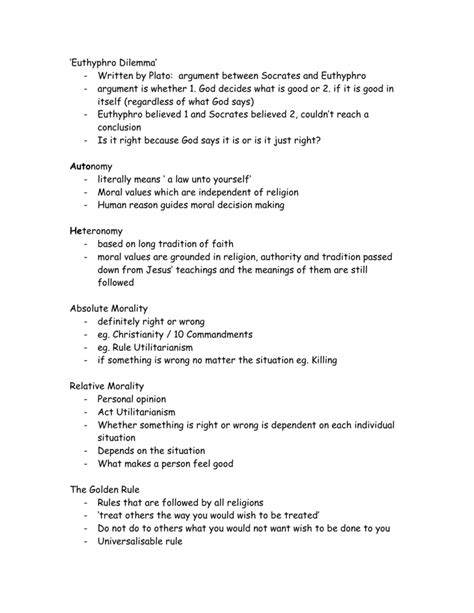 'Euthyphro Dilemma'
- Written by Plato: argument between Socrates and Euthyphro
- argument is whether 1. God decides what is good or 2. if it is good in itself (regardless of what God says)
- Euthyphro believed 1 and Socrates believed 2, couldn't reach a conclusion
- Is it right because God says it is or is it just right?

Autonomy
- literally means ' a law unto yourself'
- Moral values which are independent of religion
- Human reason guides moral decision making

Heteronomy
- based on long tradition of faith
- moral values are grounded in religion, authority and tradition passed down from Jesus' teachings and the meanings of them are still followed

Absolute Morality
- definitely right or wrong
- eg. Christianity / 10 Commandments
- eg. Rule Utilitarianism
- if something is wrong no matter the situation eg. Killing

Relative Morality
- Personal opinion
- Act Utilitarianism
- Whether something is right or wrong is dependent on each individual situation
- Depends on the situation
- What makes a person feel good

The Golden Rule
- Rules that are followed by all religions
- 'treat others the way you would wish to be treated'
- Do not do to others what you would not want wish to be done to you
- Universalisable rule